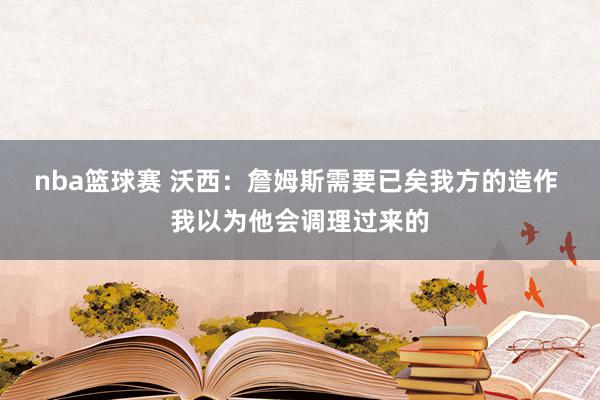 nba篮球赛 沃西：詹姆斯需要已矣我方的造作 我以为他会调理过来的